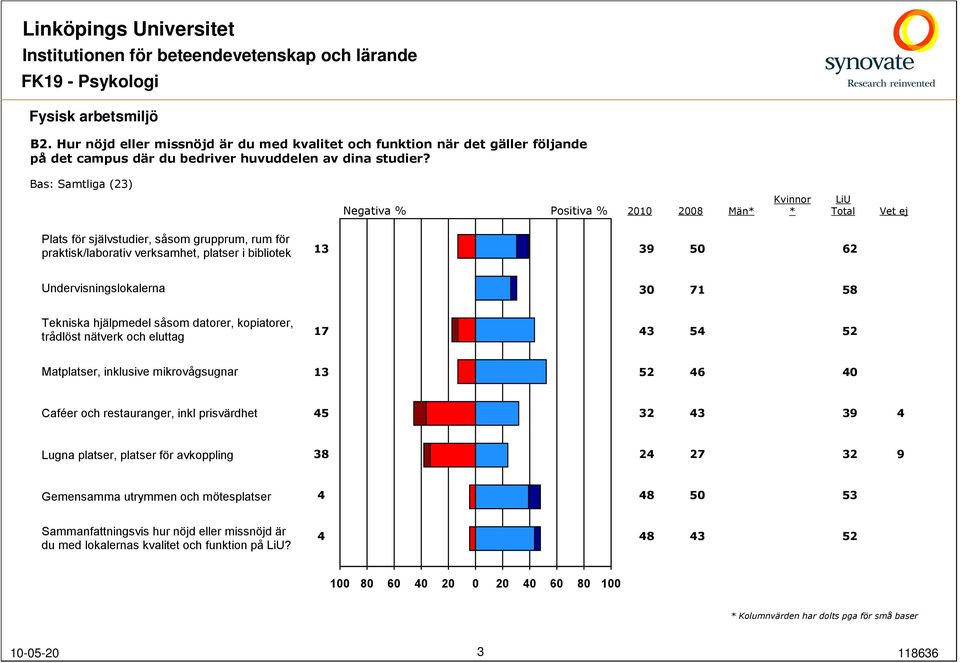 Linköpings Universitet
Institutionen för beteendevetenskap och lärande
FK19 - Psykologi

synovate
Research reinvented

Fysisk arbetsmiljö

B2. Hur nöjd eller missnöjd är du med kvalitet och funktion när det gäller följande på det campus där du bedriver huvuddelen av dina studier?

Bas: Samtliga (23)

| | Negativa % | Positiva % | 2010 | 2008 | Män* | Kvinnor * | LiU Total | Vet ej |
|---|---|---|---|---|---|---|---|---|
| Plats för självstudier, såsom grupprum, rum för praktisk/laborativ verksamhet, platser i bibliotek | 13 | | 39 | 50 | | | 62 | |
| Undervisningslokalerna | | | 30 | 71 | | | 58 | |
| Tekniska hjälpmedel såsom datorer, kopiatorer, trådlöst nätverk och eluttag | 17 | | 43 | 54 | | | 52 | |
| Matplatser, inklusive mikrovågsugnar | 13 | | 52 | 46 | | | 40 | |
| Caféer och restauranger, inkl prisvärdhet | 45 | | 32 | 43 | | | 39 | 4 |
| Lugna platser, platser för avkoppling | 38 | | 24 | 27 | | | 32 | 9 |
| Gemensamma utrymmen och mötesplatser | 4 | | 48 | 50 | | | 53 | |
| Sammanfattningsvis hur nöjd eller missnöjd är du med lokalernas kvalitet och funktion på LiU? | 4 | | 48 | 43 | | | 52 | |

100 80 60 40 20 0 20 40 60 80 100

* Kolumnvärden har dolts pga för små baser

10-05-20
3
118636